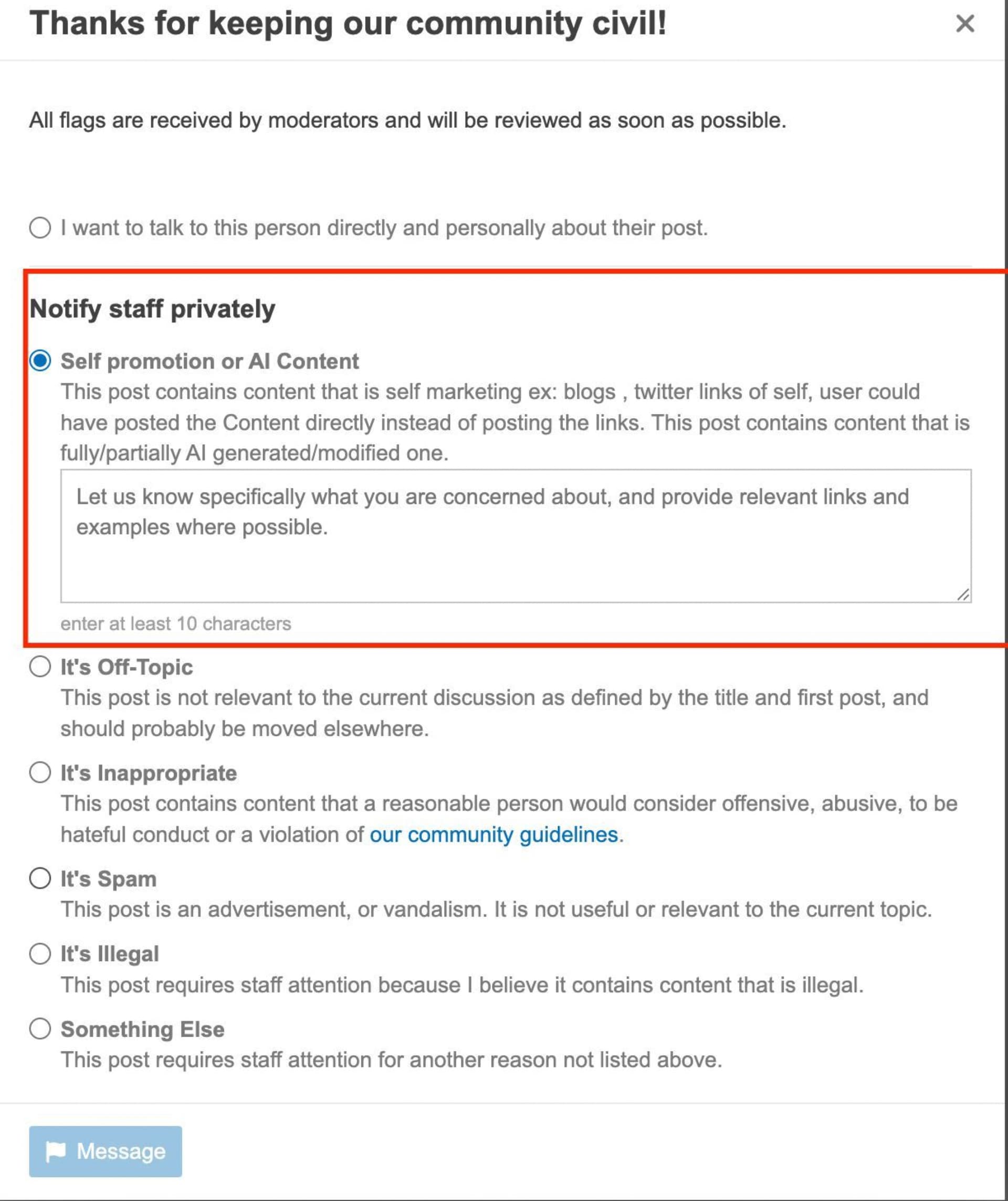 Thanks for keeping our community civil! ×

All flags are received by moderators and will be reviewed as soon as possible.

I want to talk to this person directly and personally about their post.

Notify staff privately

Self promotion or AI Content
This post contains content that is self marketing ex: blogs , twitter links of self, user could have posted the Content directly instead of posting the links. This post contains content that is fully/partially AI generated/modified one.

Let us know specifically what you are concerned about, and provide relevant links and examples where possible.

enter at least 10 characters

It's Off-Topic
This post is not relevant to the current discussion as defined by the title and first post, and should probably be moved elsewhere.

It's Inappropriate
This post contains content that a reasonable person would consider offensive, abusive, to be hateful conduct or a violation of our community guidelines.

It's Spam
This post is an advertisement, or vandalism. It is not useful or relevant to the current topic.

It's Illegal
This post requires staff attention because I believe it contains content that is illegal.

Something Else
This post requires staff attention for another reason not listed above.

Message